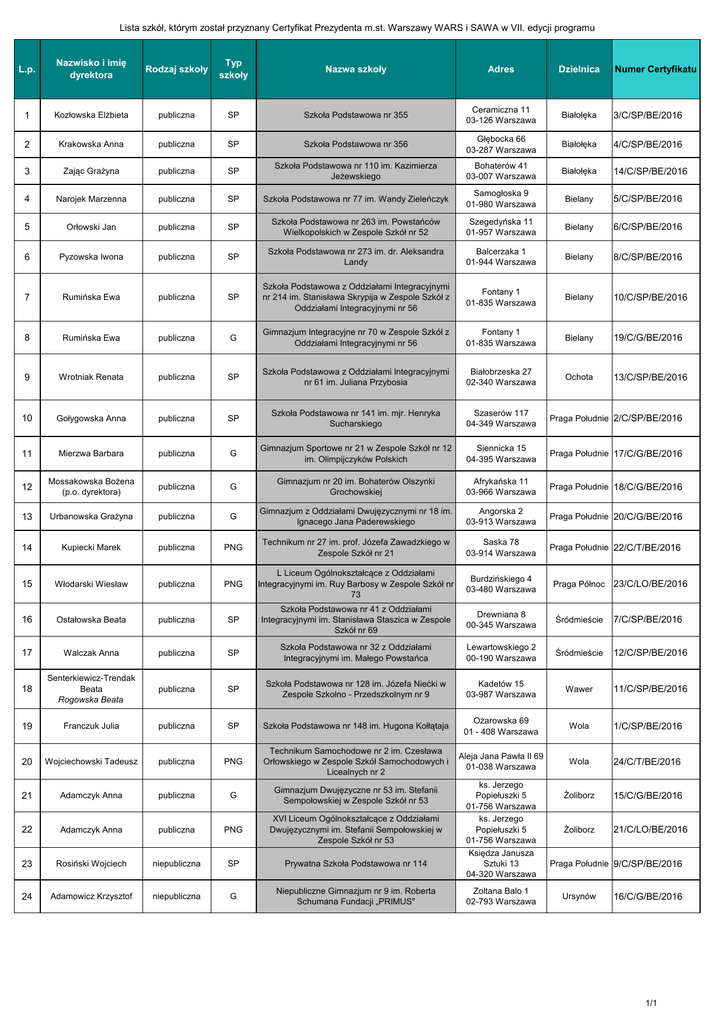 Lista szkół, którym został przyznany Certyfikat Prezydenta m.st. Warszawy WARS i SAWA w VII. edycji programu

| L.p. | Nazwisko i imię dyrektora | Rodzaj szkoły | Typ szkoły | Nazwa szkoły | Adres | Dzielnica | Numer Certyfikatu |
|---|---|---|---|---|---|---|---|
| 1 | Kozłowska Elżbieta | publiczna | SP | Szkoła Podstawowa nr 355 | Ceramiczna 11 03-126 Warszawa | Białołęka | 3/C/SP/BE/2016 |
| 2 | Krakowska Anna | publiczna | SP | Szkoła Podstawowa nr 356 | Głębocka 66 03-287 Warszawa | Białołęka | 4/C/SP/BE/2016 |
| 3 | Zając Grażyna | publiczna | SP | Szkoła Podstawowa nr 110 im. Kazimierza Jeżewskiego | Bohaterów 41 03-007 Warszawa | Białołęka | 14/C/SP/BE/2016 |
| 4 | Narojek Marzenna | publiczna | SP | Szkoła Podstawowa nr 77 im. Wandy Zieleńczyk | Samogłoska 9 01-980 Warszawa | Bielany | 5/C/SP/BE/2016 |
| 5 | Orłowski Jan | publiczna | SP | Szkoła Podstawowa nr 263 im. Powstańców Wielkopolskich w Zespole Szkół nr 52 | Szegedyńska 11 01-957 Warszawa | Bielany | 6/C/SP/BE/2016 |
| 6 | Pyzowska Iwona | publiczna | SP | Szkoła Podstawowa nr 273 im. dr. Aleksandra Landy | Balcerzaka 1 01-944 Warszawa | Bielany | 8/C/SP/BE/2016 |
| 7 | Rumińska Ewa | publiczna | SP | Szkoła Podstawowa z Oddziałami Integracyjnymi nr 214 im. Stanisława Skrypija w Zespole Szkół z Oddziałami Integracyjnymi nr 56 | Fontany 1 01-835 Warszawa | Bielany | 10/C/SP/BE/2016 |
| 8 | Rumińska Ewa | publiczna | G | Gimnazjum Integracyjne nr 70 w Zespole Szkół z Oddziałami Integracyjnymi nr 56 | Fontany 1 01-835 Warszawa | Bielany | 19/C/G/BE/2016 |
| 9 | Wrotniak Renata | publiczna | SP | Szkoła Podstawowa z Oddziałami Integracyjnymi nr 61 im. Juliana Przybosia | Białobrzeska 27 02-340 Warszawa | Ochota | 13/C/SP/BE/2016 |
| 10 | Gołygowska Anna | publiczna | SP | Szkoła Podstawowa nr 141 im. mjr. Henryka Sucharskiego | Szaserów 117 04-349 Warszawa | Praga Południe | 2/C/SP/BE/2016 |
| 11 | Mierzwa Barbara | publiczna | G | Gimnazjum Sportowe nr 21 w Zespole Szkół nr 12 im. Olimpijczyków Polskich | Siennicka 15 04-395 Warszawa | Praga Południe | 17/C/G/BE/2016 |
| 12 | Mossakowska Bożena (p.o. dyrektora) | publiczna | G | Gimnazjum nr 20 im. Bohaterów Olszynki Grochowskiej | Afrykańska 11 03-966 Warszawa | Praga Południe | 18/C/G/BE/2016 |
| 13 | Urbanowska Grażyna | publiczna | G | Gimnazjum z Oddziałami Dwujęzycznymi nr 18 im. Ignacego Jana Paderewskiego | Angorska 2 03-913 Warszawa | Praga Południe | 20/C/G/BE/2016 |
| 14 | Kupiecki Marek | publiczna | PNG | Technikum nr 27 im. prof. Józefa Zawadzkiego w Zespole Szkół nr 21 | Saska 78 03-914 Warszawa | Praga Południe | 22/C/T/BE/2016 |
| 15 | Włodarski Wiesław | publiczna | PNG | L Liceum Ogólnokształcące z Oddziałami Integracyjnymi im. Ruy Barbosy w Zespole Szkół nr 73 | Burdzińskiego 4 03-480 Warszawa | Praga Północ | 23/C/LO/BE/2016 |
| 16 | Ostałowska Beata | publiczna | SP | Szkoła Podstawowa nr 41 z Oddziałami Integracyjnymi im. Stanisława Staszica w Zespole Szkół nr 69 | Drewniana 8 00-345 Warszawa | Śródmieście | 7/C/SP/BE/2016 |
| 17 | Walczak Anna | publiczna | SP | Szkoła Podstawowa nr 32 z Oddziałami Integracyjnymi im. Małego Powstańca | Lewartowskiego 2 00-190 Warszawa | Śródmieście | 12/C/SP/BE/2016 |
| 18 | Senterkiewicz-Trendak Beata Rogowska Beata | publiczna | SP | Szkoła Podstawowa nr 128 im. Józefa Niećki w Zespole Szkolno - Przedszkolnym nr 9 | Kadetów 15 03-987 Warszawa | Wawer | 11/C/SP/BE/2016 |
| 19 | Franczuk Julia | publiczna | SP | Szkoła Podstawowa nr 148 im. Hugona Kołłątaja | Ożarowska 69 01 - 408 Warszawa | Wola | 1/C/SP/BE/2016 |
| 20 | Wojciechowski Tadeusz | publiczna | PNG | Technikum Samochodowe nr 2 im. Czesława Orłowskiego w Zespole Szkół Samochodowych i Licealnych nr 2 | Aleja Jana Pawła II 69 01-038 Warszawa | Wola | 24/C/T/BE/2016 |
| 21 | Adamczyk Anna | publiczna | G | Gimnazjum Dwujęzyczne nr 53 im. Stefanii Sempołowskiej w Zespole Szkół nr 53 | ks. Jerzego Popiełuszki 5 01-756 Warszawa | Żoliborz | 15/C/G/BE/2016 |
| 22 | Adamczyk Anna | publiczna | PNG | XVI Liceum Ogólnokształcące z Oddziałami Dwujęzycznymi im. Stefanii Sempołowskiej w Zespole Szkół nr 53 | ks. Jerzego Popiełuszki 5 01-756 Warszawa | Żoliborz | 21/C/LO/BE/2016 |
| 23 | Rosiński Wojciech | niepubliczna | SP | Prywatna Szkoła Podstawowa nr 114 | Księdza Janusza Sztuki 13 04-320 Warszawa | Praga Południe | 9/C/SP/BE/2016 |
| 24 | Adamowicz Krzysztof | niepubliczna | G | Niepubliczne Gimnazjum nr 9 im. Roberta Schumana Fundacji „PRIMUS" | Zoltana Balo 1 02-793 Warszawa | Ursynów | 16/C/G/BE/2016 |

1/1